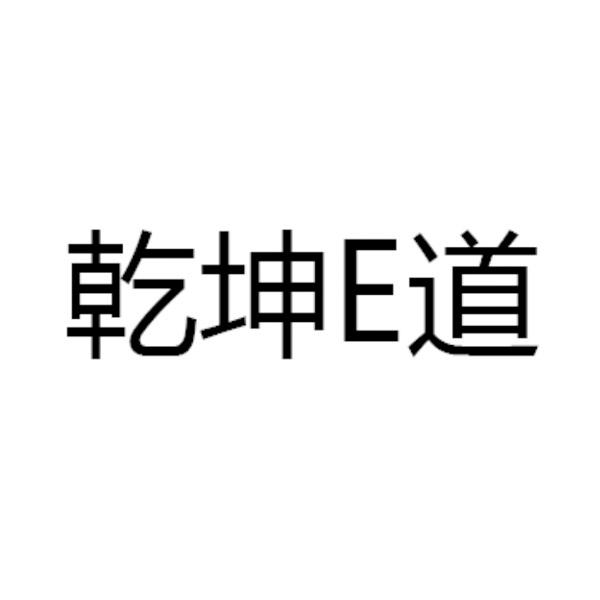 乾坤E道